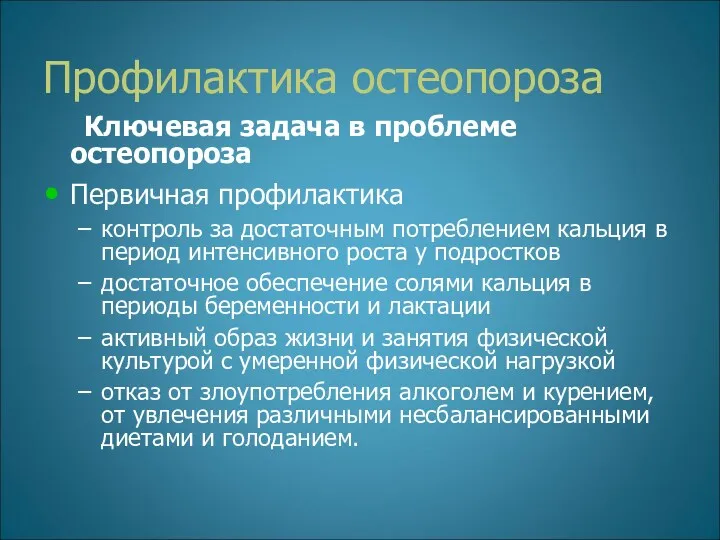 Профилактика остеопороза

Ключевая задача в проблеме остеопороза

• Первичная профилактика

– контроль за достаточным потреблением кальция в период интенсивного роста у подростков

– достаточное обеспечение солями кальция в периоды беременности и лактации

– активный образ жизни и занятия физической культурой с умеренной физической нагрузкой

– отказ от злоупотребления алкоголем и курением, от увлечения различными несбалансированными диетами и голоданием.